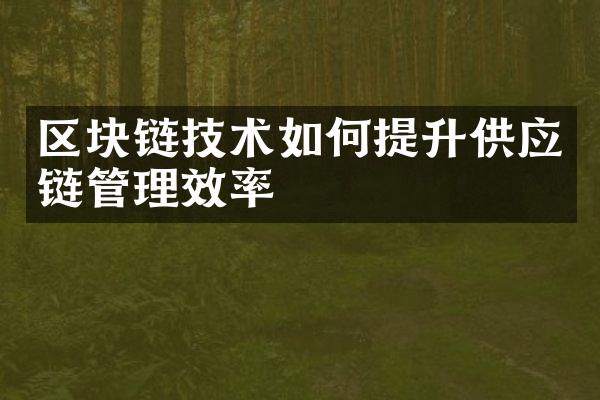 区块链技术如何提升供应链管理效率